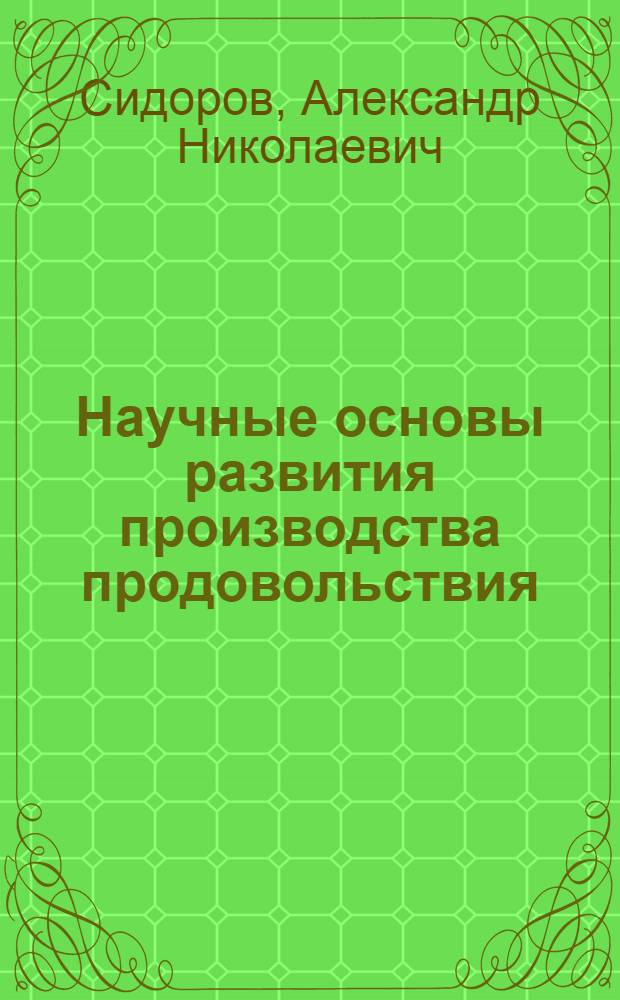 Сидоров, Александр Николаевич

Научные основы развития производства продовольствия